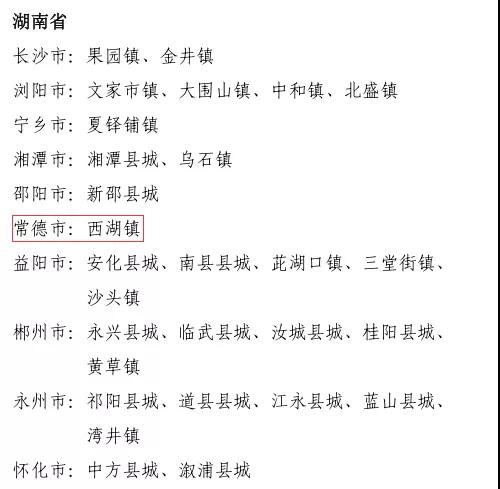 湖南省

长沙市：果园镇、金井镇

浏阳市：文家市镇、大围山镇、中和镇、北盛镇

宁乡市：夏铎铺镇

湘潭市：湘潭县城、乌石镇

邵阳市：新邵县城

常德市：西湖镇

益阳市：安化县城、南县县城、茈湖口镇、三堂街镇、沙头镇

郴州市：永兴县城、临武县城、汝城县城、桂阳县城、黄草镇

永州市：祁阳县城、道县县城、江永县城、蓝山县城、湾井镇

怀化市：中方县城、溆浦县城